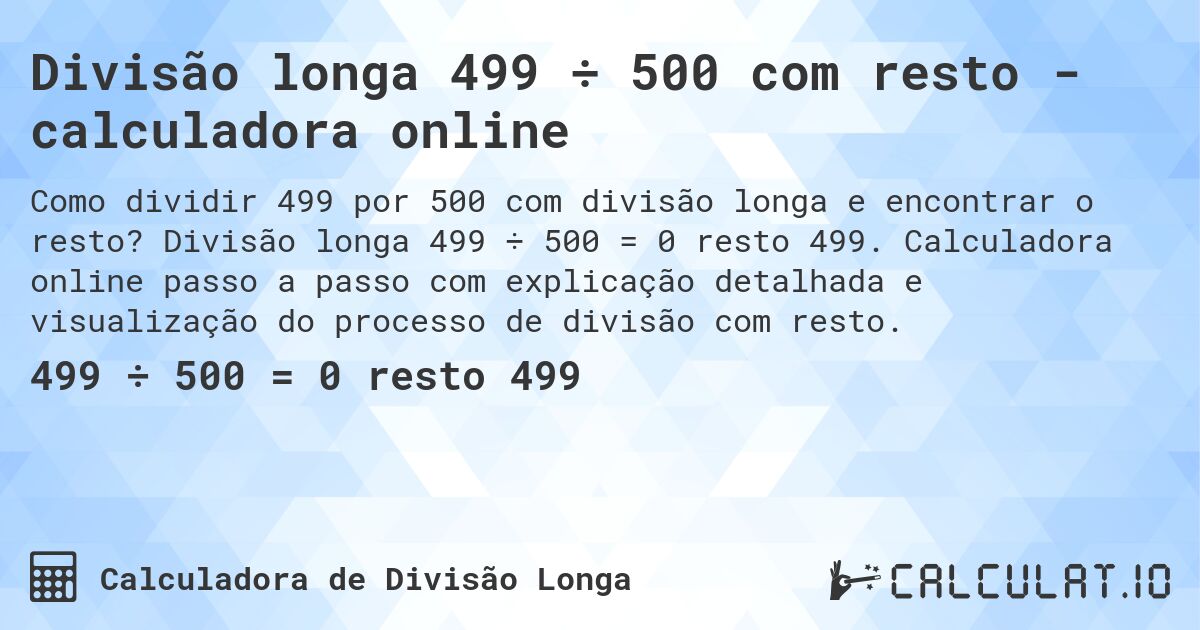 Divisão longa 499 ÷ 500 com resto - calculadora online

Como dividir 499 por 500 com divisão longa e encontrar o resto? Divisão longa 499 ÷ 500 = 0 resto 499. Calculadora online passo a passo com explicação detalhada e visualização do processo de divisão com resto.

499 ÷ 500 = 0 resto 499

Calculadora de Divisão Longa

CALCULAT.IO